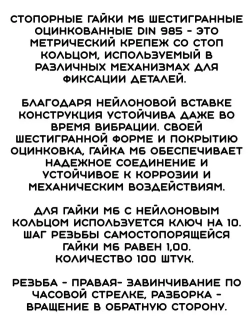 СТОПОРНЫЕ ГАЙКИ М6 ШЕСТИГРАННЫЕ ОЦИНКОВАННЫЕ DIN 985 - ЭТО МЕТРИЧЕСКИЙ КРЕПЕЖ СО СТОП КОЛЬЦОМ, ИСПОЛЬЗУЕМЫЙ В РАЗЛИЧНЫХ МЕХАНИЗМАХ ДЛЯ ФИКСАЦИИ ДЕТАЛЕЙ.

БЛАГОДАРЯ НЕЙЛОНОВОЙ ВСТАВКЕ КОНСТРУКЦИЯ УСТОЙЧИВА ДАЖЕ ВО ВРЕМЯ ВИБРАЦИИ. СВОЕЙ ШЕСТИГРАННОЙ ФОРМЕ И ПОКРЫТИЮ ОЦИНКОВКА, ГАЙКА М6 ОБЕСПЕЧИВАЕТ НАДЕЖНОЕ СОЕДИНЕНИЕ И УСТОЙЧИВОЕ К КОРРОЗИИ И МЕХАНИЧЕСКИМ ВОЗДЕЙСТВИЯМ.

ДЛЯ ГАЙКИ М6 С НЕЙЛОНОВЫМ КОЛЬЦОМ ИСПОЛЬЗУЕТСЯ КЛЮЧ НА 10. ШАГ РЕЗЬБЫ САМОСТОПОРЯЩЕЙСЯ ГАЙКИ М6 РАВЕН 1,00. КОЛИЧЕСТВО 100 ШТУК.

РЕЗЬБА - ПРАВАЯ- ЗАВИНЧИВАНИЕ ПО ЧАСОВОЙ СТРЕЛКЕ, РАЗБОРКА - ВРАЩЕНИЕ В ОБРАТНУЮ СТОРОНУ.